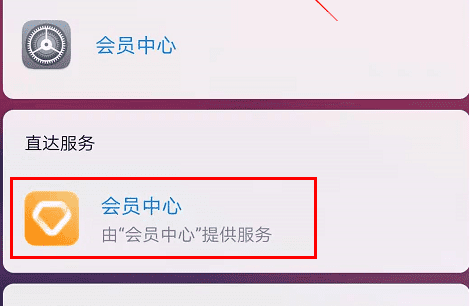 会员中心

直达服务

会员中心
由“会员中心”提供服务